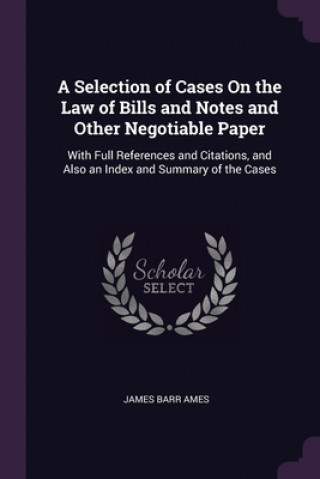 A Selection of Cases On the Law of Bills and Notes and Other Negotiable Paper

With Full References and Citations, and Also an Index and Summary of the Cases

Scholar
SELECT

JAMES BARR AMES